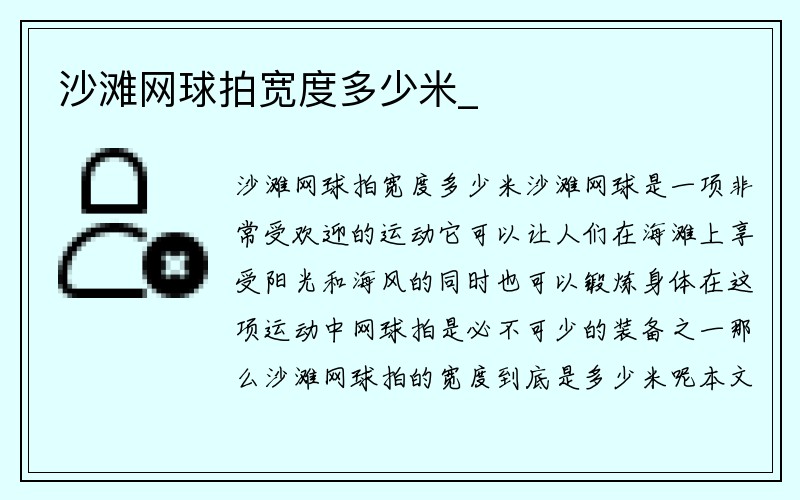 沙滩网球拍宽度多少米_

沙滩网球拍宽度多少米沙滩网球是一项非常受欢迎的运动它可以让人们在海滩上享受阳光和海风的同时也可以锻炼身体在这项运动中网球拍是必不可少的装备之一那么沙滩网球拍的宽度到底是多少米呢本文